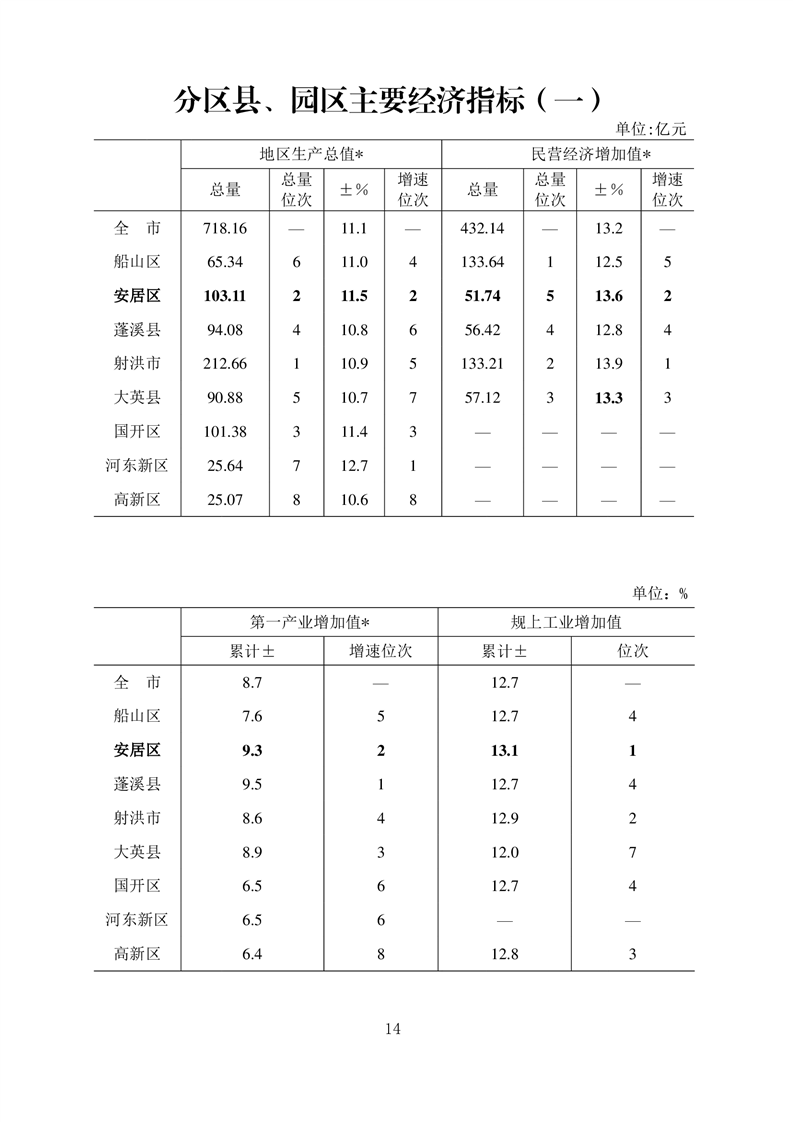 分区县、园区主要经济指标（一）

单位:亿元

| | 地区生产总值* | | | | 民营经济增加值* | | | |
|---|---|---|---|---|---|---|---|---|
| | 总量 | 总量位次 | ±% | 增速位次 | 总量 | 总量位次 | ±% | 增速位次 |
| 全　市 | 718.16 | — | 11.1 | — | 432.14 | — | 13.2 | — |
| 船山区 | 65.34 | 6 | 11.0 | 4 | 133.64 | 1 | 12.5 | 5 |
| 安居区 | 103.11 | 2 | 11.5 | 2 | 51.74 | 5 | 13.6 | 2 |
| 蓬溪县 | 94.08 | 4 | 10.8 | 6 | 56.42 | 4 | 12.8 | 4 |
| 射洪市 | 212.66 | 1 | 10.9 | 5 | 133.21 | 2 | 13.9 | 1 |
| 大英县 | 90.88 | 5 | 10.7 | 7 | 57.12 | 3 | 13.3 | 3 |
| 国开区 | 101.38 | 3 | 11.4 | 3 | — | — | — | — |
| 河东新区 | 25.64 | 7 | 12.7 | 1 | — | — | — | — |
| 高新区 | 25.07 | 8 | 10.6 | 8 | — | — | — | — |

单位：%

| | 第一产业增加值* | | 规上工业增加值 | |
|---|---|---|---|---|
| | 累计± | 增速位次 | 累计± | 位次 |
| 全　市 | 8.7 | — | 12.7 | — |
| 船山区 | 7.6 | 5 | 12.7 | 4 |
| 安居区 | 9.3 | 2 | 13.1 | 1 |
| 蓬溪县 | 9.5 | 1 | 12.7 | 4 |
| 射洪市 | 8.6 | 4 | 12.9 | 2 |
| 大英县 | 8.9 | 3 | 12.0 | 7 |
| 国开区 | 6.5 | 6 | 12.7 | 4 |
| 河东新区 | 6.5 | 6 | — | — |
| 高新区 | 6.4 | 8 | 12.8 | 3 |

14